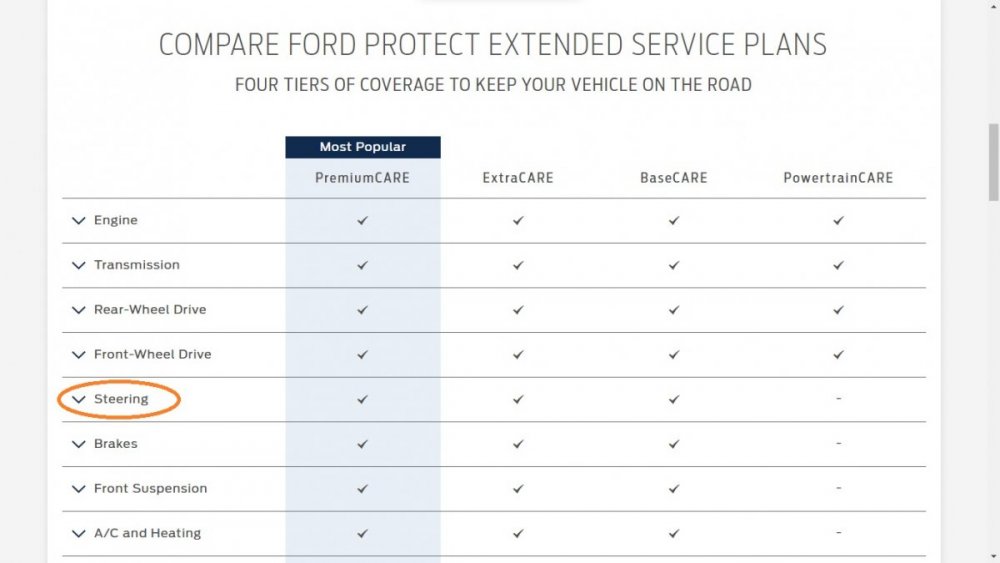 COMPARE FORD PROTECT EXTENDED SERVICE PLANS

FOUR TIERS OF COVERAGE TO KEEP YOUR VEHICLE ON THE ROAD

| | Most Popular PremiumCARE | ExtraCARE | BaseCARE | PowertrainCARE |
|---|---|---|---|---|
| Engine | ✓ | ✓ | ✓ | ✓ |
| Transmission | ✓ | ✓ | ✓ | ✓ |
| Rear-Wheel Drive | ✓ | ✓ | ✓ | ✓ |
| Front-Wheel Drive | ✓ | ✓ | ✓ | ✓ |
| Steering | ✓ | ✓ | ✓ | - |
| Brakes | ✓ | ✓ | ✓ | - |
| Front Suspension | ✓ | ✓ | ✓ | - |
| A/C and Heating | ✓ | ✓ | ✓ | - |